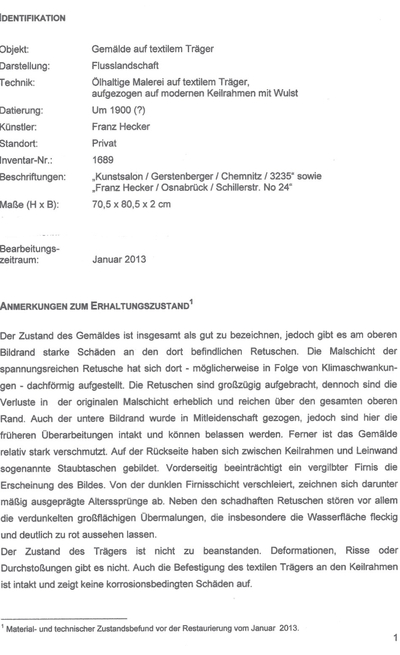 IDENTIFIKATION

Objekt: Gemälde auf textilem Träger
Darstellung: Flusslandschaft
Technik: Ölhaltige Malerei auf textilem Träger, aufgezogen auf modernen Keilrahmen mit Wulst
Datierung: Um 1900 (?)
Künstler: Franz Hecker
Standort: Privat
Inventar-Nr.: 1689
Beschriftungen: „Kunstsalon / Gerstenberger / Chemnitz / 3235" sowie „Franz Hecker / Osnabrück / Schillerstr. No 24"
Maße (H x B): 70,5 x 80,5 x 2 cm

Bearbeitungszeitraum: Januar 2013

ANMERKUNGEN ZUM ERHALTUNGSZUSTAND$^1$

Der Zustand des Gemäldes ist insgesamt als gut zu bezeichnen, jedoch gibt es am oberen Bildrand starke Schäden an den dort befindlichen Retuschen. Die Malschicht der spannungsreichen Retusche hat sich dort - möglicherweise in Folge von Klimaschwankungen - dachförmig aufgestellt. Die Retuschen sind großzügig aufgebracht, dennoch sind die Verluste in der originalen Malschicht erheblich und reichen über den gesamten oberen Rand. Auch der untere Bildrand wurde in Mitleidenschaft gezogen, jedoch sind hier die früheren Überarbeitungen intakt und können belassen werden. Ferner ist das Gemälde relativ stark verschmutzt. Auf der Rückseite haben sich zwischen Keilrahmen und Leinwand sogenannte Staubtaschen gebildet. Vorderseitig beeinträchtigt ein vergilbter Firnis die Erscheinung des Bildes. Von der dunklen Firnisschicht verschleiert, zeichnen sich darunter mäßig ausgeprägte Alterssprünge ab. Neben den schadhaften Retuschen stören vor allem die verdunkelten großflächigen Übermalungen, die insbesondere die Wasserfläche fleckig und deutlich zu rot aussehen lassen.
Der Zustand des Trägers ist nicht zu beanstanden. Deformationen, Risse oder Durchstoßungen gibt es nicht. Auch die Befestigung des textilen Trägers an den Keilrahmen ist intakt und zeigt keine korrosionsbedingten Schäden auf.

$^1$ Material- und technischer Zustandsbefund vor der Restaurierung vom Januar 2013.

1